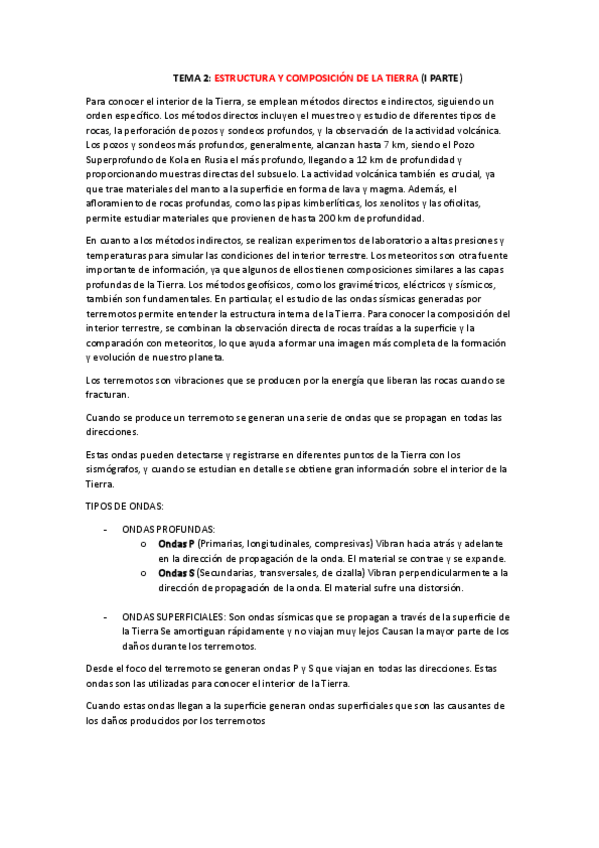 TEMA 2: ESTRUCTURA Y COMPOSICIÓN DE LA TIERRA (I PARTE)

Para conocer el interior de la Tierra, se emplean métodos directos e indirectos, siguiendo un orden específico. Los métodos directos incluyen el muestreo y estudio de diferentes tipos de rocas, la perforación de pozos y sondeos profundos, y la observación de la actividad volcánica. Los pozos y sondeos más profundos, generalmente, alcanzan hasta 7 km, siendo el Pozo Superprofundo de Kola en Rusia el más profundo, llegando a 12 km de profundidad y proporcionando muestras directas del subsuelo. La actividad volcánica también es crucial, ya que trae materiales del manto a la superficie en forma de lava y magma. Además, el afloramiento de rocas profundas, como las pipas kimberlíticas, los xenolitos y las ofiolitas, permite estudiar materiales que provienen de hasta 200 km de profundidad.

En cuanto a los métodos indirectos, se realizan experimentos de laboratorio a altas presiones y temperaturas para simular las condiciones del interior terrestre. Los meteoritos son otra fuente importante de información, ya que algunos de ellos tienen composiciones similares a las capas profundas de la Tierra. Los métodos geofísicos, como los gravimétricos, eléctricos y sísmicos, también son fundamentales. En particular, el estudio de las ondas sísmicas generadas por terremotos permite entender la estructura interna de la Tierra. Para conocer la composición del interior terrestre, se combinan la observación directa de rocas traídas a la superficie y la comparación con meteoritos, lo que ayuda a formar una imagen más completa de la formación y evolución de nuestro planeta.

Los terremotos son vibraciones que se producen por la energía que liberan las rocas cuando se fracturan.

Cuando se produce un terremoto se generan una serie de ondas que se propagan en todas las direcciones.

Estas ondas pueden detectarse y registrarse en diferentes puntos de la Tierra con los sismógrafos, y cuando se estudian en detalle se obtiene gran información sobre el interior de la Tierra.

TIPOS DE ONDAS:

- ONDAS PROFUNDAS:
  o Ondas P (Primarias, longitudinales, compresivas) Vibran hacia atrás y adelante en la dirección de propagación de la onda. El material se contrae y se expande.
  o Ondas S (Secundarias, transversales, de cizalla) Vibran perpendicularmente a la dirección de propagación de la onda. El material sufre una distorsión.

- ONDAS SUPERFICIALES: Son ondas sísmicas que se propagan a través de la superficie de la Tierra Se amortiguan rápidamente y no viajan muy lejos Causan la mayor parte de los daños durante los terremotos.

Desde el foco del terremoto se generan ondas P y S que viajan en todas las direcciones. Estas ondas son las utilizadas para conocer el interior de la Tierra.

Cuando estas ondas llegan a la superficie generan ondas superficiales que son las causantes de los daños producidos por los terremotos